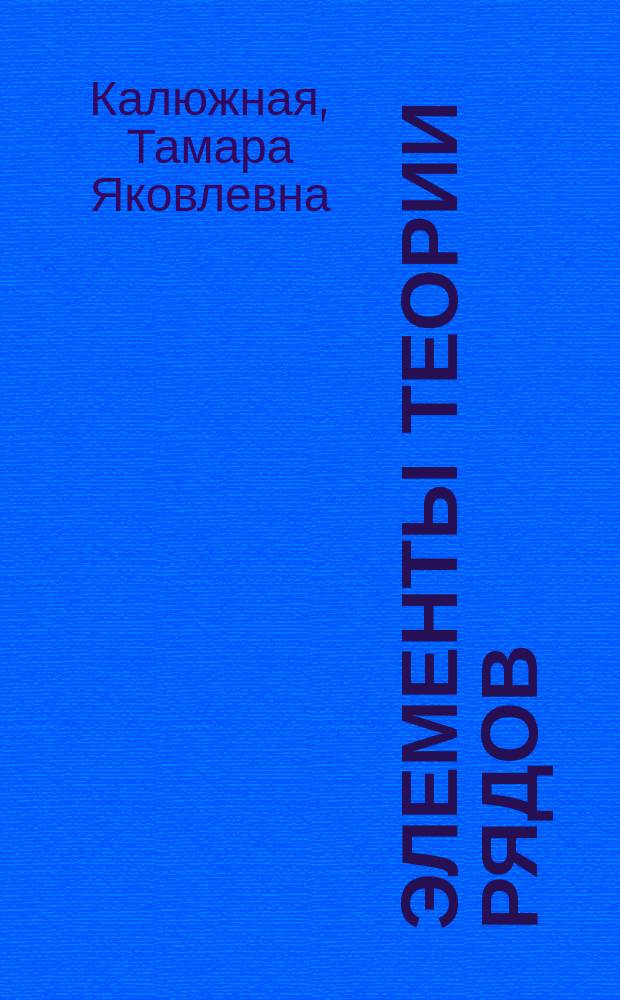 Калюжная, Тамара Яковлевна

ЭЛЕМЕНТЫ ТЕОРИИ РЯДОВ